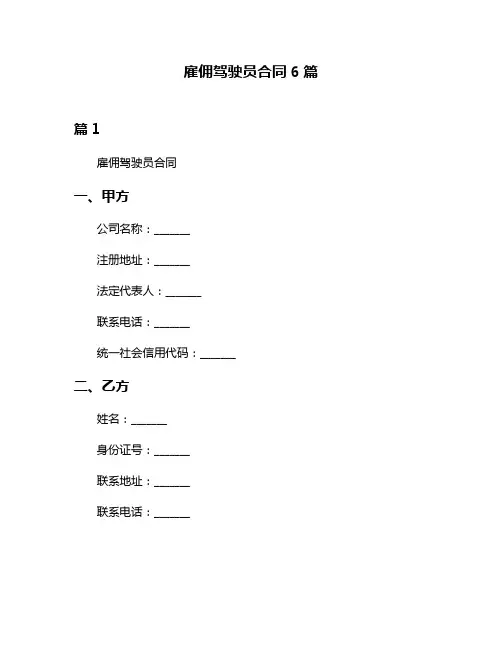 雇佣驾驶员合同 6 篇

篇 1

雇佣驾驶员合同

一、甲方

公司名称：______

注册地址：______

法定代表人：______

联系电话：______

统一社会信用代码：______

二、乙方

姓名：______

身份证号：______

联系地址：______

联系电话：______